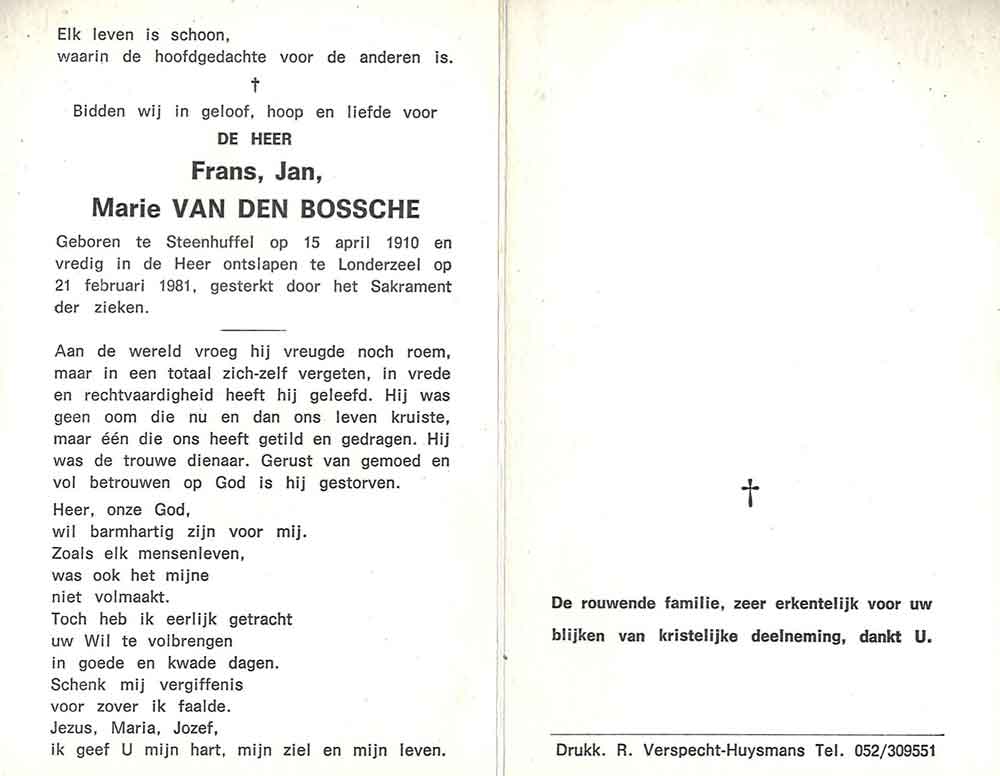 Elk leven is schoon,
waarin de hoofdgedachte voor de anderen is.

†

Bidden wij in geloof, hoop en liefde voor

DE HEER

Frans, Jan,

Marie VAN DEN BOSSCHE

Geboren te Steenhuffel op 15 april 1910 en vredig in de Heer ontslapen te Londerzeel op 21 februari 1981, gesterkt door het Sakrament der zieken.

Aan de wereld vroeg hij vreugde noch roem, maar in een totaal zich-zelf vergeten, in vrede en rechtvaardigheid heeft hij geleefd. Hij was geen oom die nu en dan ons leven kruiste, maar één die ons heeft getild en gedragen. Hij was de trouwe dienaar. Gerust van gemoed en vol betrouwen op God is hij gestorven.

Heer, onze God,
wil barmhartig zijn voor mij.
Zoals elk mensenleven,
was ook het mijne
niet volmaakt.
Toch heb ik eerlijk getracht
uw Wil te volbrengen
in goede en kwade dagen.
Schenk mij vergiffenis
voor zover ik faalde.
Jezus, Maria, Jozef,
ik geef U mijn hart, mijn ziel en mijn leven.

†

De rouwende familie, zeer erkentelijk voor uw blijken van kristelijke deelneming, dankt U.

Drukk. R. Verspecht-Huysmans Tel. 052/309551